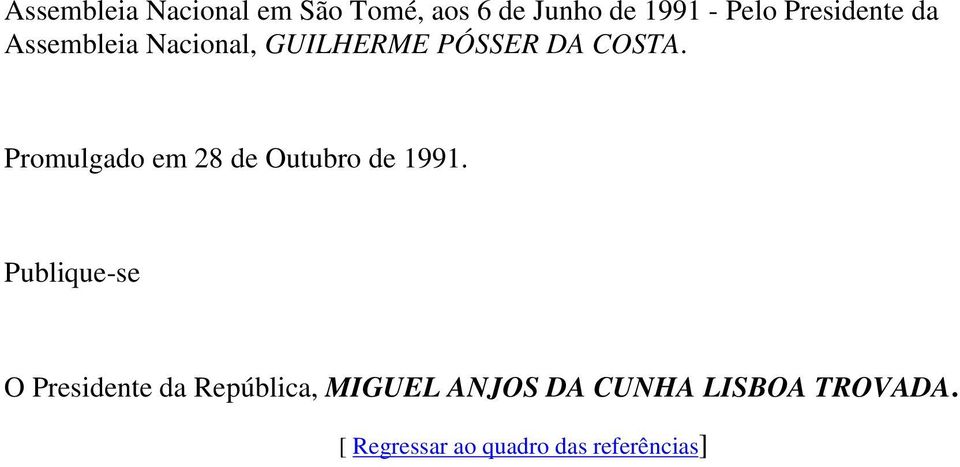 Assembleia Nacional em São Tomé, aos 6 de Junho de 1991 - Pelo Presidente da Assembleia Nacional, GUILHERME PÓSSER DA COSTA.

Promulgado em 28 de Outubro de 1991.

Publique-se

O Presidente da República, MIGUEL ANJOS DA CUNHA LISBOA TROVADA.

[ Regressar ao quadro das referências]